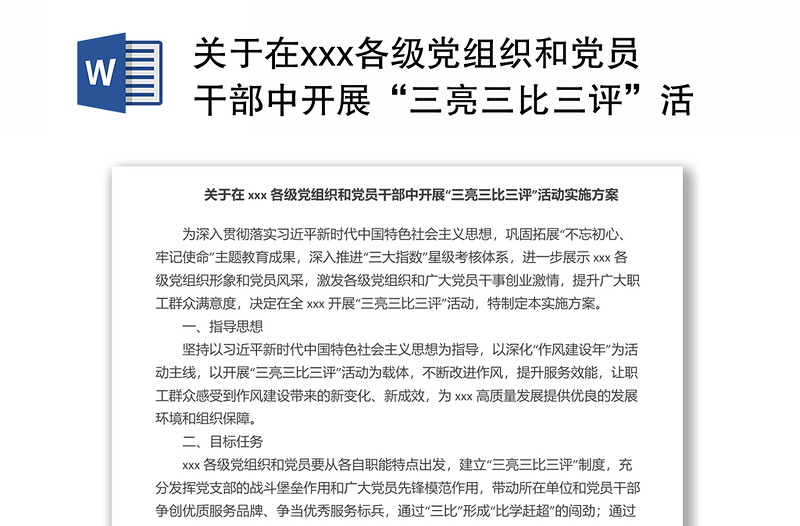 W

关于在xxx各级党组织和党员干部中开展“三亮三比三评”活

关于在 xxx 各级党组织和党员干部中开展“三亮三比三评”活动实施方案

为深入贯彻落实习近平新时代中国特色社会主义思想，巩固拓展“不忘初心、牢记使命”主题教育成果，深入推进“三大指数”星级考核体系，进一步展示 xxx 各级党组织形象和党员风采，激发各级党组织和广大党员干事创业激情，提升广大职工群众满意度，决定在全 xxx 开展“三亮三比三评”活动，特制定本实施方案。

一、指导思想

坚持以习近平新时代中国特色社会主义思想为指导，以深化“作风建设年”为活动主线，以开展“三亮三比三评”活动为载体，不断改进作风，提升服务效能，让职工群众感受到作风建设带来的新变化、新成效，为 xxx 高质量发展提供优良的发展环境和组织保障。

二、目标任务

xxx 各级党组织和党员要从各自职能特点出发，建立“三亮三比三评”制度，充分发挥党支部的战斗堡垒作用和广大党员先锋模范作用，带动所在单位和党员干部争创优质服务品牌、争当优秀服务标兵，通过“三比”形成“比学赶超”的闯劲；通过